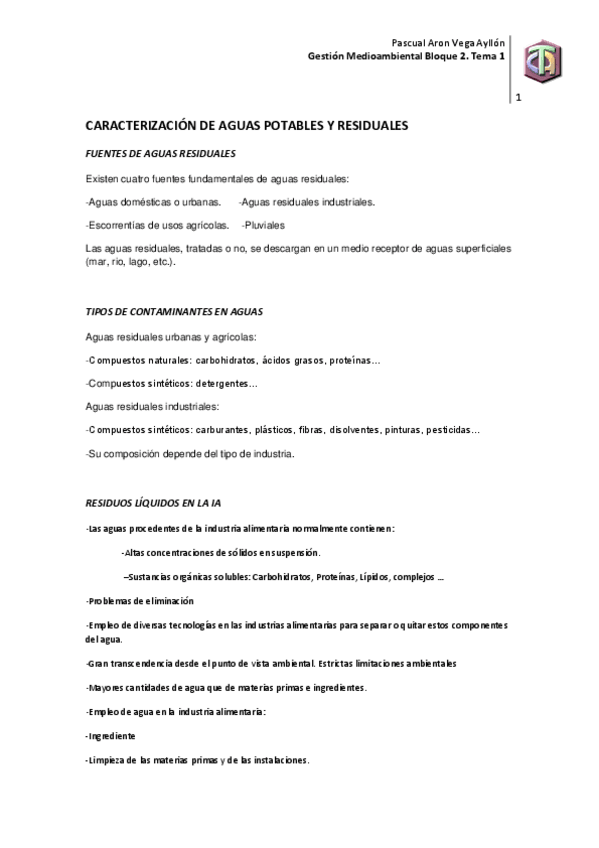 Pascual Aron Vega Ayllón
Gestión Medioambiental Bloque 2. Tema 1

1

CARACTERIZACIÓN DE AGUAS POTABLES Y RESIDUALES

FUENTES DE AGUAS RESIDUALES

Existen cuatro fuentes fundamentales de aguas residuales:

-Aguas domésticas o urbanas. -Aguas residuales industriales.

-Escorrentías de usos agrícolas. -Pluviales

Las aguas residuales, tratadas o no, se descargan en un medio receptor de aguas superficiales (mar, rio, lago, etc.).

TIPOS DE CONTAMINANTES EN AGUAS

Aguas residuales urbanas y agrícolas:

-Compuestos naturales: carbohidratos, ácidos grasos, proteínas…

-Compuestos sintéticos: detergentes…

Aguas residuales industriales:

-Compuestos sintéticos: carburantes, plásticos, fibras, disolventes, pinturas, pesticidas…

-Su composición depende del tipo de industria.

RESIDUOS LÍQUIDOS EN LA IA

-Las aguas procedentes de la industria alimentaria normalmente contienen:

-Altas concentraciones de sólidos en suspensión.

–Sustancias orgánicas solubles: Carbohidratos, Proteínas, Lípidos, complejos …

-Problemas de eliminación

-Empleo de diversas tecnologías en las industrias alimentarias para separar o quitar estos componentes del agua.

-Gran transcendencia desde el punto de vista ambiental. Estrictas limitaciones ambientales

-Mayores cantidades de agua que de materias primas e ingredientes.

-Empleo de agua en la industria alimentaria:

-Ingrediente

-Limpieza de las materias primas y de las instalaciones.